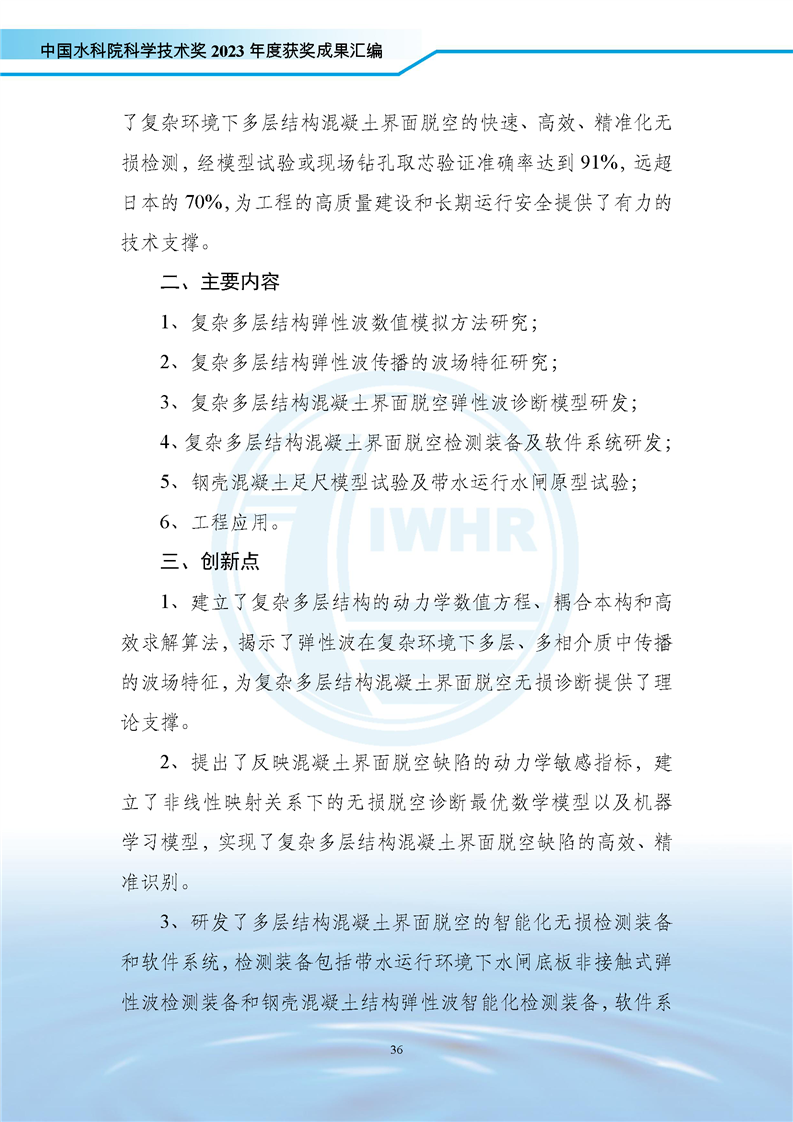 中国水科院科学技术奖 2023 年度获奖成果汇编

了复杂环境下多层结构混凝土界面脱空的快速、高效、精准化无损检测，经模型试验或现场钻孔取芯验证准确率达到 91%，远超日本的 70%，为工程的高质量建设和长期运行安全提供了有力的技术支撑。

二、主要内容

1、复杂多层结构弹性波数值模拟方法研究；

2、复杂多层结构弹性波传播的波场特征研究；

3、复杂多层结构混凝土界面脱空弹性波诊断模型研发；

4、复杂多层结构混凝土界面脱空检测装备及软件系统研发；

5、钢壳混凝土足尺模型试验及带水运行水闸原型试验；

6、工程应用。

三、创新点

1、建立了复杂多层结构的动力学数值方程、耦合本构和高效求解算法，揭示了弹性波在复杂环境下多层、多相介质中传播的波场特征，为复杂多层结构混凝土界面脱空无损诊断提供了理论支撑。

2、提出了反映混凝土界面脱空缺陷的动力学敏感指标，建立了非线性映射关系下的无损脱空诊断最优数学模型以及机器学习模型，实现了复杂多层结构混凝土界面脱空缺陷的高效、精准识别。

3、研发了多层结构混凝土界面脱空的智能化无损检测装备和软件系统，检测装备包括带水运行环境下水闸底板非接触式弹性波检测装备和钢壳混凝土结构弹性波智能化检测装备，软件系

IWHR

36